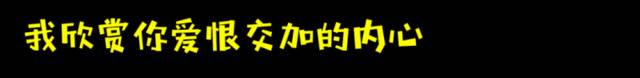 我欣赏你爱恨交加的内心